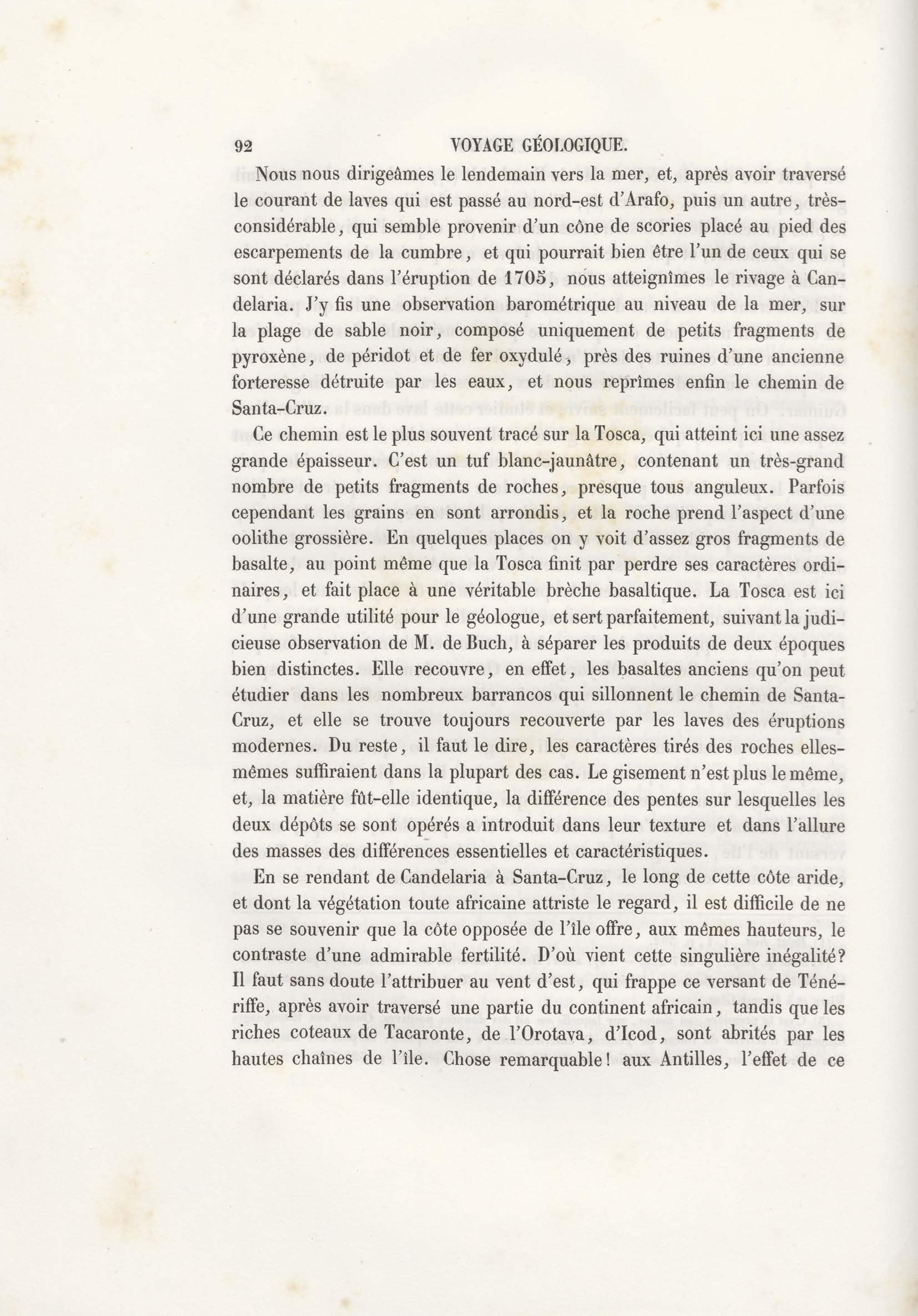 92 VOYAGE GÉOLOGIQUE.

Nous nous dirigeâmes le lendemain vers la mer, et, après avoir traversé le courant de laves qui est passé au nord-est d'Arafo, puis un autre, très-considérable, qui semble provenir d'un cône de scories placé au pied des escarpements de la cumbre, et qui pourrait bien être l'un de ceux qui se sont déclarés dans l'éruption de 1705, nous atteignîmes le rivage à Candelaria. J'y fis une observation barométrique au niveau de la mer, sur la plage de sable noir, composé uniquement de petits fragments de pyroxène, de péridot et de fer oxydulé, près des ruines d'une ancienne forteresse détruite par les eaux, et nous reprîmes enfin le chemin de Santa-Cruz.

Ce chemin est le plus souvent tracé sur la Tosca, qui atteint ici une assez grande épaisseur. C'est un tuf blanc-jaunâtre, contenant un très-grand nombre de petits fragments de roches, presque tous anguleux. Parfois cependant les grains en sont arrondis, et la roche prend l'aspect d'une oolithe grossière. En quelques places on y voit d'assez gros fragments de basalte, au point même que la Tosca finit par perdre ses caractères ordinaires, et fait place à une véritable brèche basaltique. La Tosca est ici d'une grande utilité pour le géologue, et sert parfaitement, suivant la judicieuse observation de M. de Buch, à séparer les produits de deux époques bien distinctes. Elle recouvre, en effet, les basaltes anciens qu'on peut étudier dans les nombreux barrancos qui sillonnent le chemin de Santa-Cruz, et elle se trouve toujours recouverte par les laves des éruptions modernes. Du reste, il faut le dire, les caractères tirés des roches elles-mêmes suffiraient dans la plupart des cas. Le gisement n'est plus le même, et, la matière fût-elle identique, la différence des pentes sur lesquelles les deux dépôts se sont opérés a introduit dans leur texture et dans l'allure des masses des différences essentielles et caractéristiques.

En se rendant de Candelaria à Santa-Cruz, le long de cette côte aride, et dont la végétation toute africaine attriste le regard, il est difficile de ne pas se souvenir que la côte opposée de l'île offre, aux mêmes hauteurs, le contraste d'une admirable fertilité. D'où vient cette singulière inégalité? Il faut sans doute l'attribuer au vent d'est, qui frappe ce versant de Ténériffe, après avoir traversé une partie du continent africain, tandis que les riches coteaux de Tacaronte, de l'Orotava, d'Icod, sont abrités par les hautes chaînes de l'île. Chose remarquable! aux Antilles, l'effet de ce